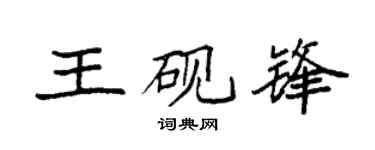 王砚锋

词典网